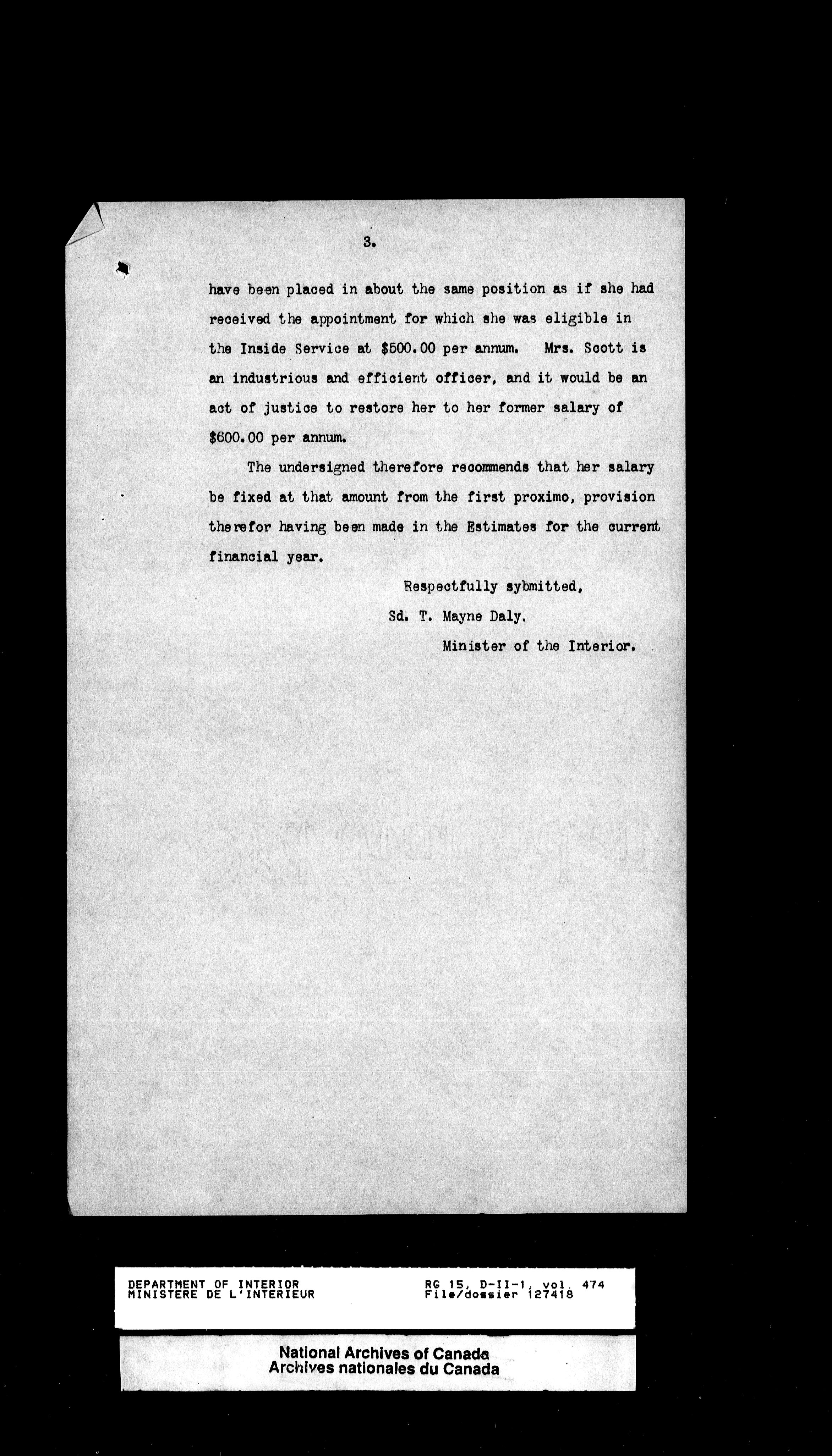 3.

have been placed in about the same position as if she had received the appointment for which she was eligible in the Inside Service at $500.00 per annum. Mrs. Scott is an industrious and efficient officer, and it would be an act of justice to restore her to her former salary of $600.00 per annum.

The undersigned therefore recommends that her salary be fixed at that amount from the first proximo, provision therefor having been made in the Estimates for the current financial year.

Respectfully sybmitted,
Sd. T. Mayne Daly.
Minister of the Interior.

DEPARTMENT OF INTERIOR
MINISTERE DE L'INTERIEUR

RG 15, D-II-1, vol. 474
File/dossier 127418

National Archives of Canada
Archives nationales du Canada